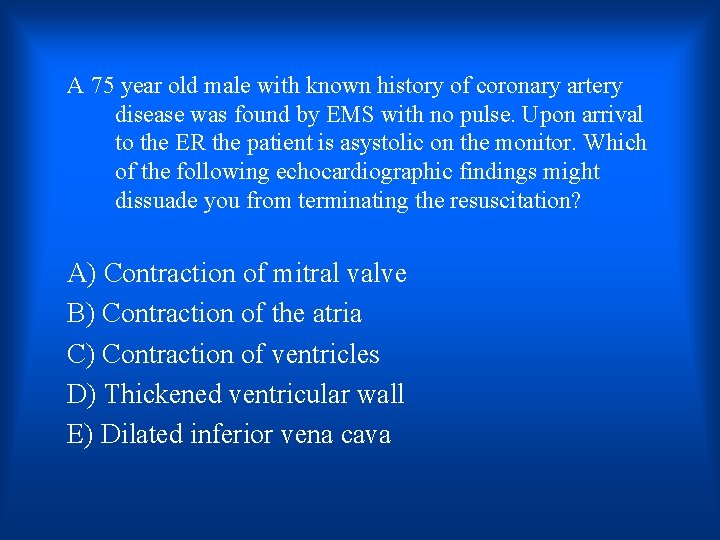 A 75 year old male with known history of coronary artery disease was found by EMS with no pulse. Upon arrival to the ER the patient is asystolic on the monitor. Which of the following echocardiographic findings might dissuade you from terminating the resuscitation?

A) Contraction of mitral valve
B) Contraction of the atria
C) Contraction of ventricles
D) Thickened ventricular wall
E) Dilated inferior vena cava